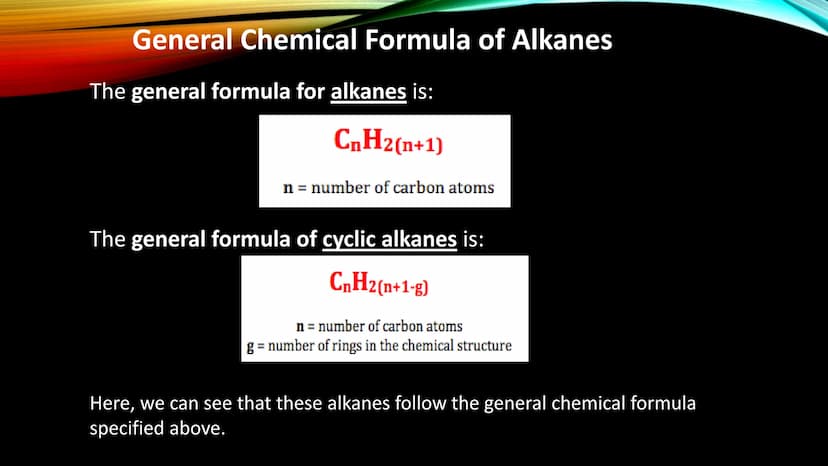 General Chemical Formula of Alkanes

The general formula for alkanes is:

$C_nH_{2(n+1)}$

n = number of carbon atoms

The general formula of cyclic alkanes is:

$C_nH_{2(n+1-g)}$

n = number of carbon atoms
g = number of rings in the chemical structure

Here, we can see that these alkanes follow the general chemical formula specified above.